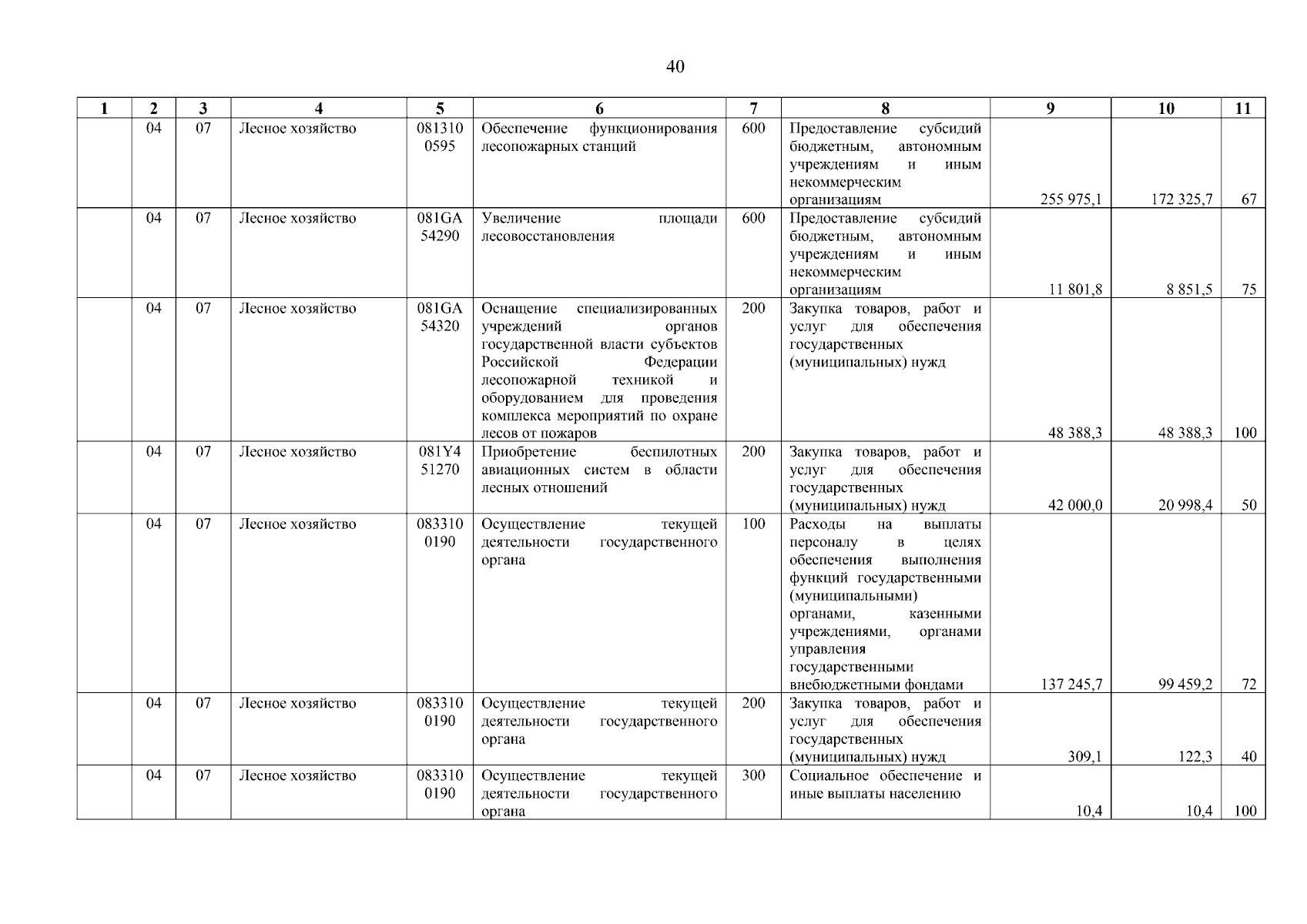 40

| 1 | 2 | 3 | 4 | 5 | 6 | 7 | 8 | 9 | 10 | 11 |
|---|---|---|---|---|---|---|---|---|---|---|
| | 04 | 07 | Лесное хозяйство | 0813100595 | Обеспечение функционирования лесопожарных станций | 600 | Предоставление субсидий бюджетным, автономным учреждениям и иным некоммерческим организациям | 255 975,1 | 172 325,7 | 67 |
| | 04 | 07 | Лесное хозяйство | 081GA54290 | Увеличение площади лесовосстановления | 600 | Предоставление субсидий бюджетным, автономным учреждениям и иным некоммерческим организациям | 11 801,8 | 8 851,5 | 75 |
| | 04 | 07 | Лесное хозяйство | 081GA54320 | Оснащение специализированных учреждений органов государственной власти субъектов Российской Федерации лесопожарной техникой и оборудованием для проведения комплекса мероприятий по охране лесов от пожаров | 200 | Закупка товаров, работ и услуг для обеспечения государственных (муниципальных) нужд | 48 388,3 | 48 388,3 | 100 |
| | 04 | 07 | Лесное хозяйство | 081Y451270 | Приобретение беспилотных авиационных систем в области лесных отношений | 200 | Закупка товаров, работ и услуг для обеспечения государственных (муниципальных) нужд | 42 000,0 | 20 998,4 | 50 |
| | 04 | 07 | Лесное хозяйство | 0833100190 | Осуществление текущей деятельности государственного органа | 100 | Расходы на выплаты персоналу в целях обеспечения выполнения функций государственными (муниципальными) органами, казенными учреждениями, органами управления государственными внебюджетными фондами | 137 245,7 | 99 459,2 | 72 |
| | 04 | 07 | Лесное хозяйство | 0833100190 | Осуществление текущей деятельности государственного органа | 200 | Закупка товаров, работ и услуг для обеспечения государственных (муниципальных) нужд | 309,1 | 122,3 | 40 |
| | 04 | 07 | Лесное хозяйство | 0833100190 | Осуществление текущей деятельности государственного органа | 300 | Социальное обеспечение и иные выплаты населению | 10,4 | 10,4 | 100 |